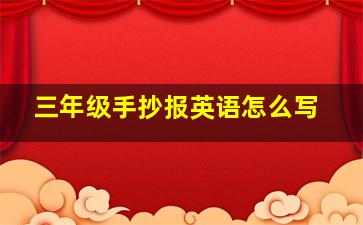 三年级手抄报英语怎么写